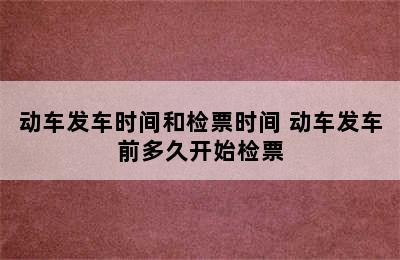 动车发车时间和检票时间 动车发车前多久开始检票